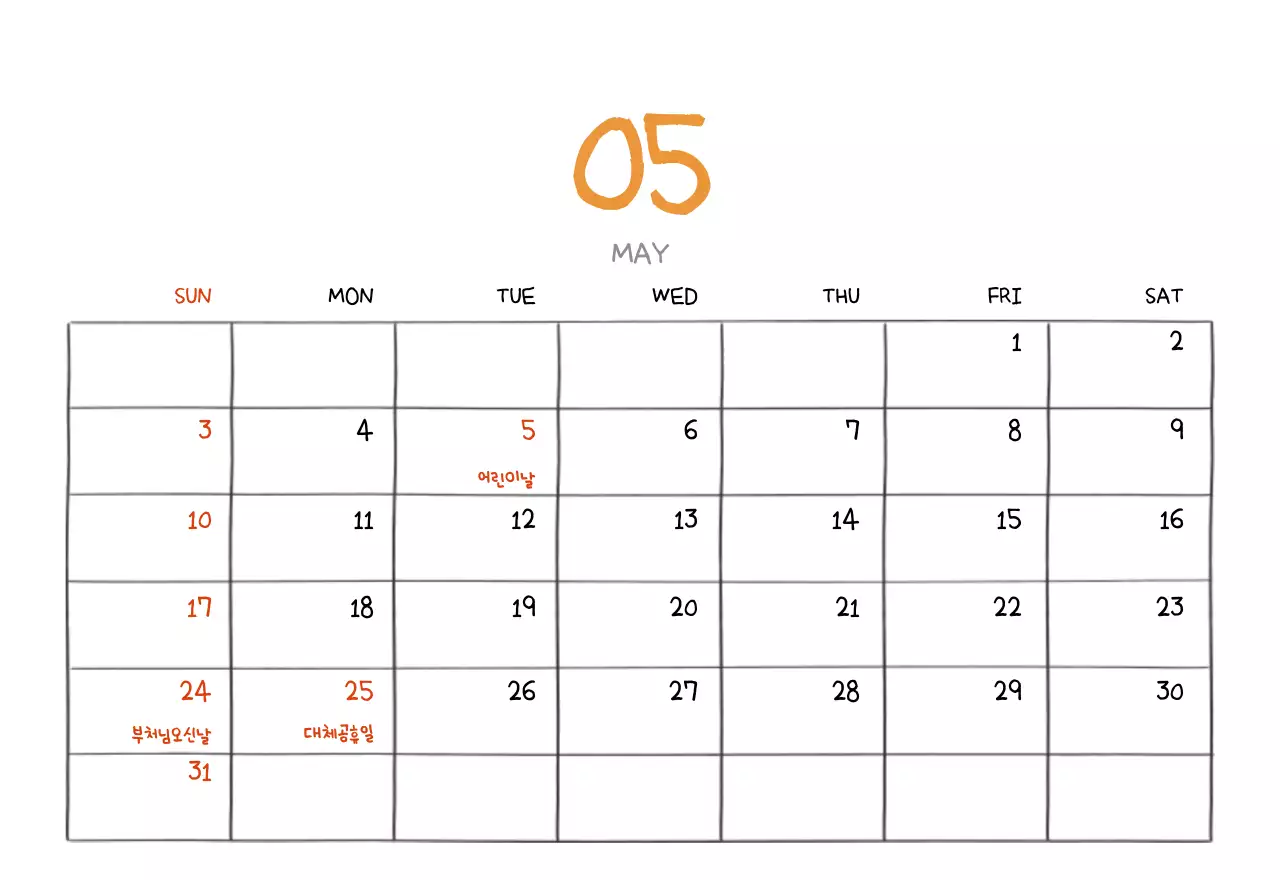 05

MAY

| SUN | MON | TUE | WED | THU | FRI | SAT |
|---|---|---|---|---|---|---|
| | | | | | 1 | 2 |
| 3 | 4 | 5 어린이날 | 6 | 7 | 8 | 9 |
| 10 | 11 | 12 | 13 | 14 | 15 | 16 |
| 17 | 18 | 19 | 20 | 21 | 22 | 23 |
| 24 부처님오신날 | 25 대체공휴일 | 26 | 27 | 28 | 29 | 30 |
| 31 | | | | | | |